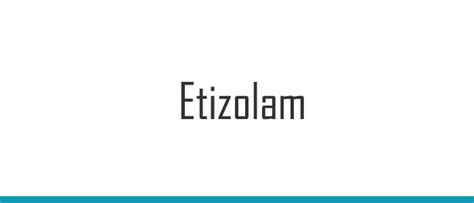 Etizolam